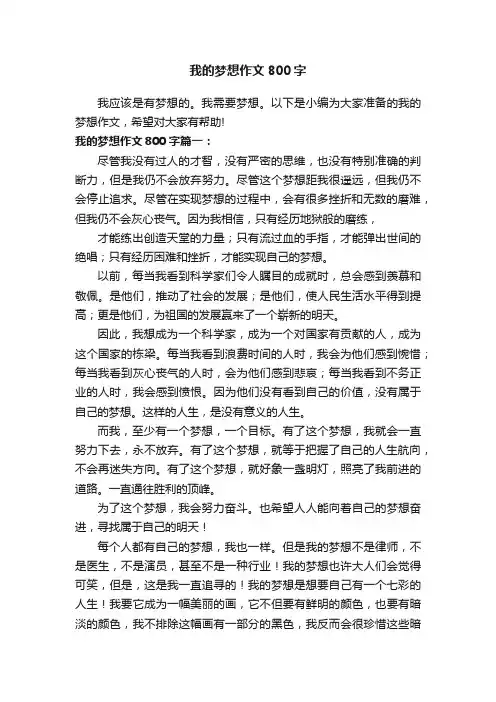 我的梦想作文 800 字

我应该是有梦想的。我需要梦想。以下是小编为大家准备的我的梦想作文，希望对大家有帮助!

我的梦想作文 800 字篇一：

尽管我没有过人的才智，没有严密的思维，也没有特别准确的判断力，但是我仍不会放弃努力。尽管这个梦想距我很遥远，但我仍不会停止追求。尽管在实现梦想的过程中，会有很多挫折和无数的磨难，但我仍不会灰心丧气。因为我相信，只有经历地狱般的磨练，

才能练出创造天堂的力量；只有流过血的手指，才能弹出世间的绝唱；只有经历困难和挫折，才能实现自己的梦想。

以前，每当我看到科学家们令人瞩目的成就时，总会感到羡慕和敬佩。是他们，推动了社会的发展；是他们，使人民生活水平得到提高；更是他们，为祖国的发展赢来了一个崭新的明天。

因此，我想成为一个科学家，成为一个对国家有贡献的人，成为这个国家的栋梁。每当我看到浪费时间的人时，我会为他们感到惋惜；每当我看到灰心丧气的人时，会为他们感到悲哀；每当我看到不务正业的人时，我会感到愤恨。因为他们没有看到自己的价值，没有属于自己的梦想。这样的人生，是没有意义的人生。

而我，至少有一个梦想，一个目标。有了这个梦想，我就会一直努力下去，永不放弃。有了这个梦想，就等于把握了自己的人生航向，不会再迷失方向。有了这个梦想，就好象一盏明灯，照亮了我前进的道路。一直通往胜利的顶峰。

为了这个梦想，我会努力奋斗。也希望人人能向着自己的梦想奋进，寻找属于自己的明天！

每个人都有自己的梦想，我也一样。但是我的梦想不是律师，不是医生，不是演员，甚至不是一种行业！我的梦想也许大人们会觉得可笑，但是，这是我一直追寻的！我的梦想是想要自己有一个七彩的人生！我要它成为一幅美丽的画，它不但要有鲜明的颜色，也要有暗淡的颜色，我不排除这幅画有一部分的黑色，我反而会很珍惜这些暗